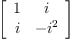 $\begin{bmatrix} 1 & i \\ i & -i^2 \end{bmatrix}$